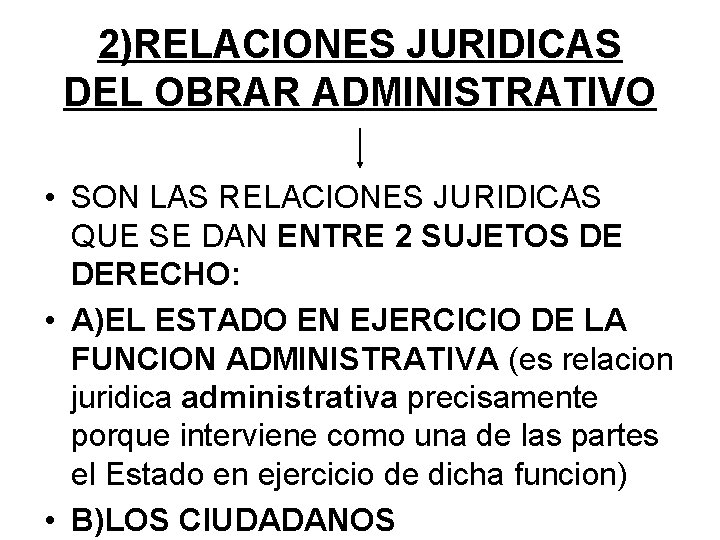 2)RELACIONES JURIDICAS DEL OBRAR ADMINISTRATIVO

• SON LAS RELACIONES JURIDICAS QUE SE DAN ENTRE 2 SUJETOS DE DERECHO:

• A)EL ESTADO EN EJERCICIO DE LA FUNCION ADMINISTRATIVA (es relacion juridica administrativa precisamente porque interviene como una de las partes el Estado en ejercicio de dicha funcion)

• B)LOS CIUDADANOS